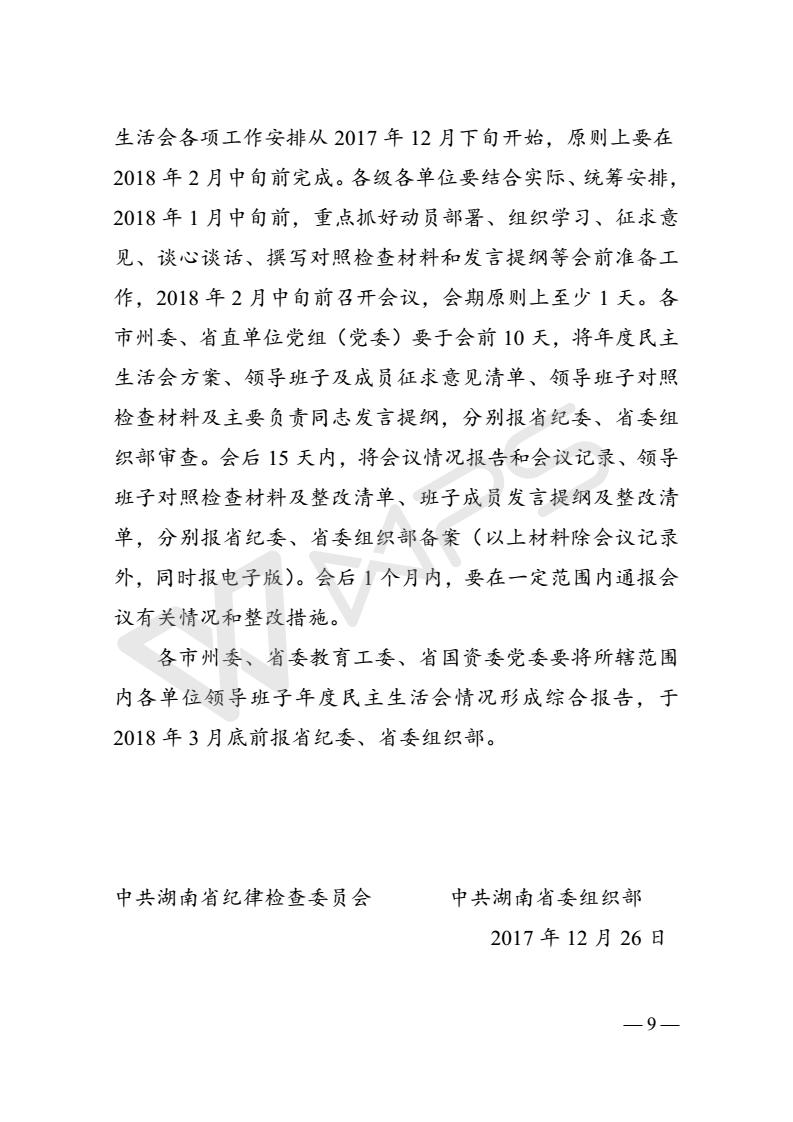 生活会各项工作安排从 2017 年 12 月下旬开始，原则上要在 2018 年 2 月中旬前完成。各级各单位要结合实际、统筹安排，2018 年 1 月中旬前，重点抓好动员部署、组织学习、征求意见、谈心谈话、撰写对照检查材料和发言提纲等会前准备工作，2018 年 2 月中旬前召开会议，会期原则上至少 1 天。各市州委、省直单位党组（党委）要于会前 10 天，将年度民主生活会方案、领导班子及成员征求意见清单、领导班子对照检查材料及主要负责同志发言提纲，分别报省纪委、省委组织部审查。会后 15 天内，将会议情况报告和会议记录、领导班子对照检查材料及整改清单、班子成员发言提纲及整改清单，分别报省纪委、省委组织部备案（以上材料除会议记录外，同时报电子版）。会后 1 个月内，要在一定范围内通报会议有关情况和整改措施。

各市州委、省委教育工委、省国资委党委要将所辖范围内各单位领导班子年度民主生活会情况形成综合报告，于 2018 年 3 月底前报省纪委、省委组织部。

中共湖南省纪律检查委员会　　中共湖南省委组织部

2017 年 12 月 26 日

— 9 —